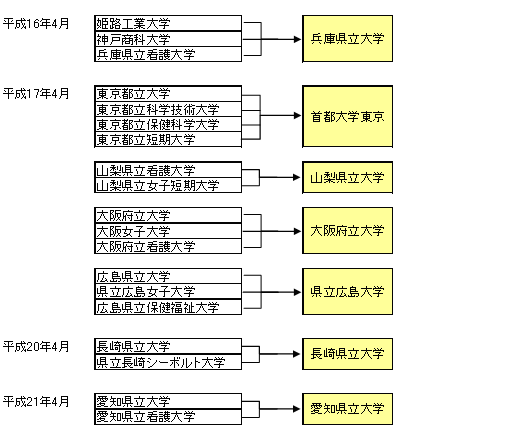 平成16年4月

姫路工業大学
神戸商科大学
兵庫県立看護大学

兵庫県立大学

平成17年4月

東京都立大学
東京都立科学技術大学
東京都立保健科学大学
東京都立短期大学

首都大学東京

山梨県立看護大学
山梨県立女子短期大学

山梨県立大学

大阪府立大学
大阪女子大学
大阪府立看護大学

大阪府立大学

広島県立大学
県立広島女子大学
広島県立保健福祉大学

県立広島大学

平成20年4月

長崎県立大学
県立長崎シーボルト大学

長崎県立大学

平成21年4月

愛知県立大学
愛知県立看護大学

愛知県立大学